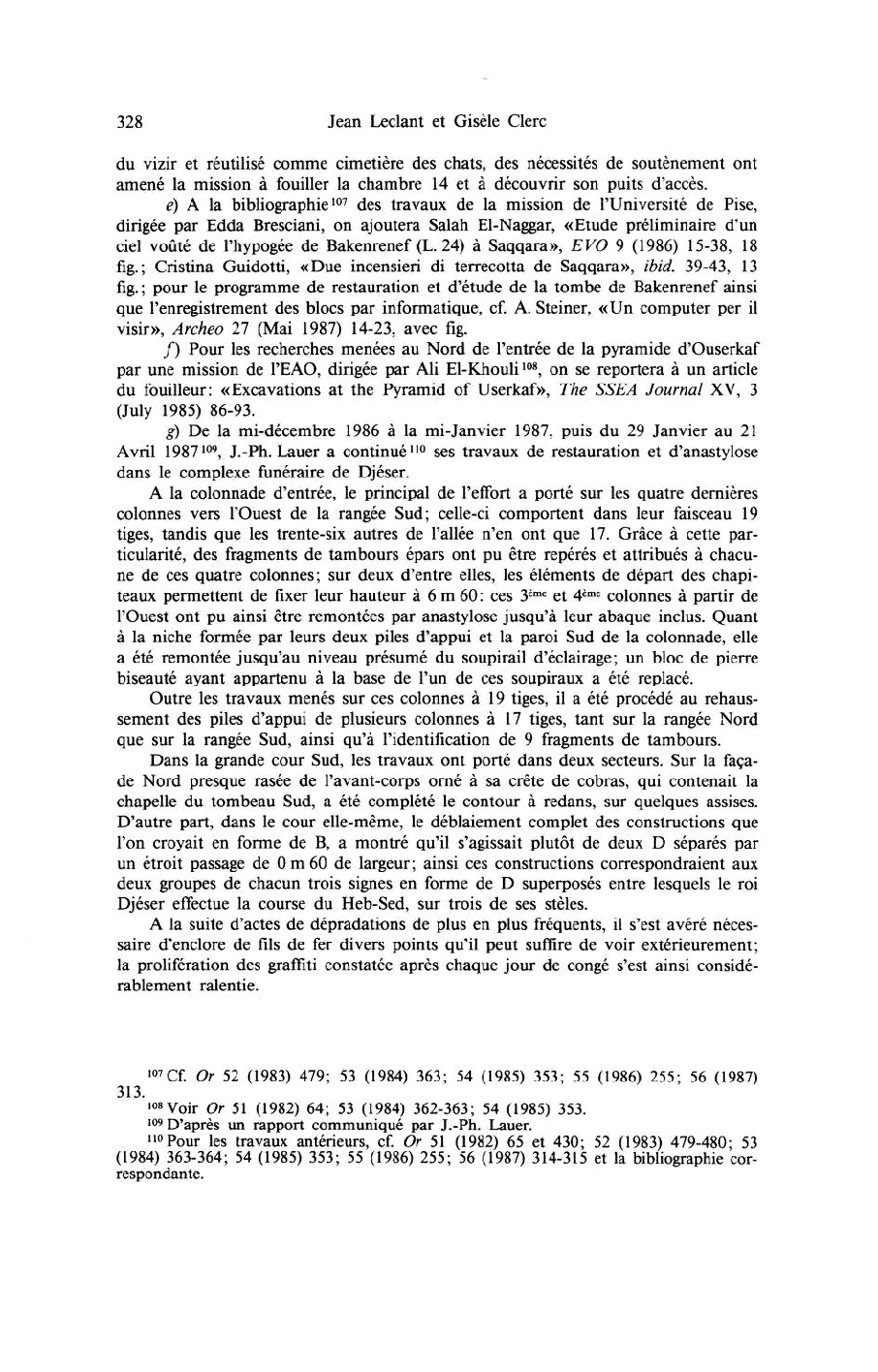 328 Jean Leclant et Gisèle Clerc

du vizir et réutilisé comme cimetière des chats, des nécessités de soutènement ont amené la mission à fouiller la chambre 14 et à découvrir son puits d'accès.

e) A la bibliographie$^{107}$ des travaux de la mission de l'Université de Pise, dirigée par Edda Bresciani, on ajoutera Salah El-Naggar, «Etude préliminaire d'un ciel voûté de l'hypogée de Bakenrenef (L. 24) à Saqqara», EVO 9 (1986) 15-38, 18 fig.; Cristina Guidotti, «Due incensieri di terrecotta de Saqqara», ibid. 39-43, 13 fig.; pour le programme de restauration et d'étude de la tombe de Bakenrenef ainsi que l'enregistrement des blocs par informatique, cf. A. Steiner, «Un computer per il visir», Archeo 27 (Mai 1987) 14-23, avec fig.

f) Pour les recherches menées au Nord de l'entrée de la pyramide d'Ouserkaf par une mission de l'EAO, dirigée par Ali El-Khouli$^{108}$, on se reportera à un article du fouilleur: «Excavations at the Pyramid of Userkaf», The SSEA Journal XV, 3 (July 1985) 86-93.

g) De la mi-décembre 1986 à la mi-Janvier 1987, puis du 29 Janvier au 21 Avril 1987$^{109}$, J.-Ph. Lauer a continué$^{110}$ ses travaux de restauration et d'anastylose dans le complexe funéraire de Djéser.

A la colonnade d'entrée, le principal de l'effort a porté sur les quatre dernières colonnes vers l'Ouest de la rangée Sud; celle-ci comportent dans leur faisceau 19 tiges, tandis que les trente-six autres de l'allée n'en ont que 17. Grâce à cette particularité, des fragments de tambours épars ont pu être repérés et attribués à chacune de ces quatre colonnes; sur deux d'entre elles, les éléments de départ des chapiteaux permettent de fixer leur hauteur à 6 m 60: ces 3$^{ème}$ et 4$^{ème}$ colonnes à partir de l'Ouest ont pu ainsi être remontées par anastylose jusqu'à leur abaque inclus. Quant à la niche formée par leurs deux piles d'appui et la paroi Sud de la colonnade, elle a été remontée jusqu'au niveau présumé du soupirail d'éclairage; un bloc de pierre biseauté ayant appartenu à la base de l'un de ces soupiraux a été replacé.

Outre les travaux menés sur ces colonnes à 19 tiges, il a été procédé au rehaussement des piles d'appui de plusieurs colonnes à 17 tiges, tant sur la rangée Nord que sur la rangée Sud, ainsi qu'à l'identification de 9 fragments de tambours.

Dans la grande cour Sud, les travaux ont porté dans deux secteurs. Sur la façade Nord presque rasée de l'avant-corps orné à sa crête de cobras, qui contenait la chapelle du tombeau Sud, a été complété le contour à redans, sur quelques assises. D'autre part, dans le cour elle-même, le déblaiement complet des constructions que l'on croyait en forme de B, a montré qu'il s'agissait plutôt de deux D séparés par un étroit passage de 0 m 60 de largeur; ainsi ces constructions correspondraient aux deux groupes de chacun trois signes en forme de D superposés entre lesquels le roi Djéser effectue la course du Heb-Sed, sur trois de ses stèles.

A la suite d'actes de dépradations de plus en plus fréquents, il s'est avéré nécessaire d'enclore de fils de fer divers points qu'il peut suffire de voir extérieurement; la prolifération des graffiti constatée après chaque jour de congé s'est ainsi considérablement ralentie.

$^{107}$ Cf. Or 52 (1983) 479; 53 (1984) 363; 54 (1985) 353; 55 (1986) 255; 56 (1987) 313.
$^{108}$ Voir Or 51 (1982) 64; 53 (1984) 362-363; 54 (1985) 353.
$^{109}$ D'après un rapport communiqué par J.-Ph. Lauer.
$^{110}$ Pour les travaux antérieurs, cf. Or 51 (1982) 65 et 430; 52 (1983) 479-480; 53 (1984) 363-364; 54 (1985) 353; 55 (1986) 255; 56 (1987) 314-315 et la bibliographie correspondante.